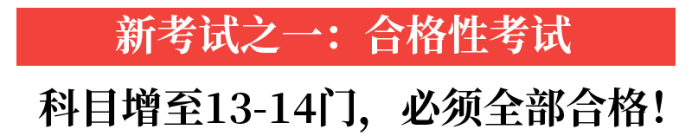 新考试之一：合格性考试

科目增至13-14门，必须全部合格！